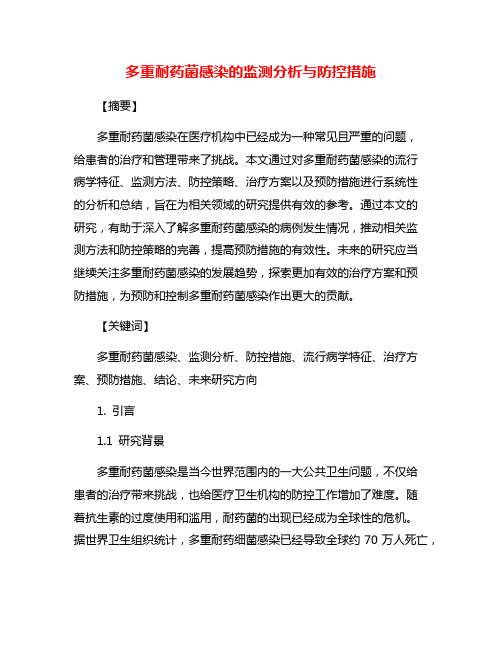 多重耐药菌感染的监测分析与防控措施

【摘要】

多重耐药菌感染在医疗机构中已经成为一种常见且严重的问题，给患者的治疗和管理带来了挑战。本文通过对多重耐药菌感染的流行病学特征、监测方法、防控策略、治疗方案以及预防措施进行系统性的分析和总结，旨在为相关领域的研究提供有效的参考。通过本文的研究，有助于深入了解多重耐药菌感染的病例发生情况，推动相关监测方法和防控策略的完善，提高预防措施的有效性。未来的研究应当继续关注多重耐药菌感染的发展趋势，探索更加有效的治疗方案和预防措施，为预防和控制多重耐药菌感染作出更大的贡献。

【关键词】

多重耐药菌感染、监测分析、防控措施、流行病学特征、治疗方案、预防措施、结论、未来研究方向

1. 引言

1.1 研究背景

多重耐药菌感染是当今世界范围内的一大公共卫生问题，不仅给患者的治疗带来挑战，也给医疗卫生机构的防控工作增加了难度。随着抗生素的过度使用和滥用，耐药菌的出现已经成为全球性的危机。据世界卫生组织统计，多重耐药细菌感染已经导致全球约 70 万人死亡，